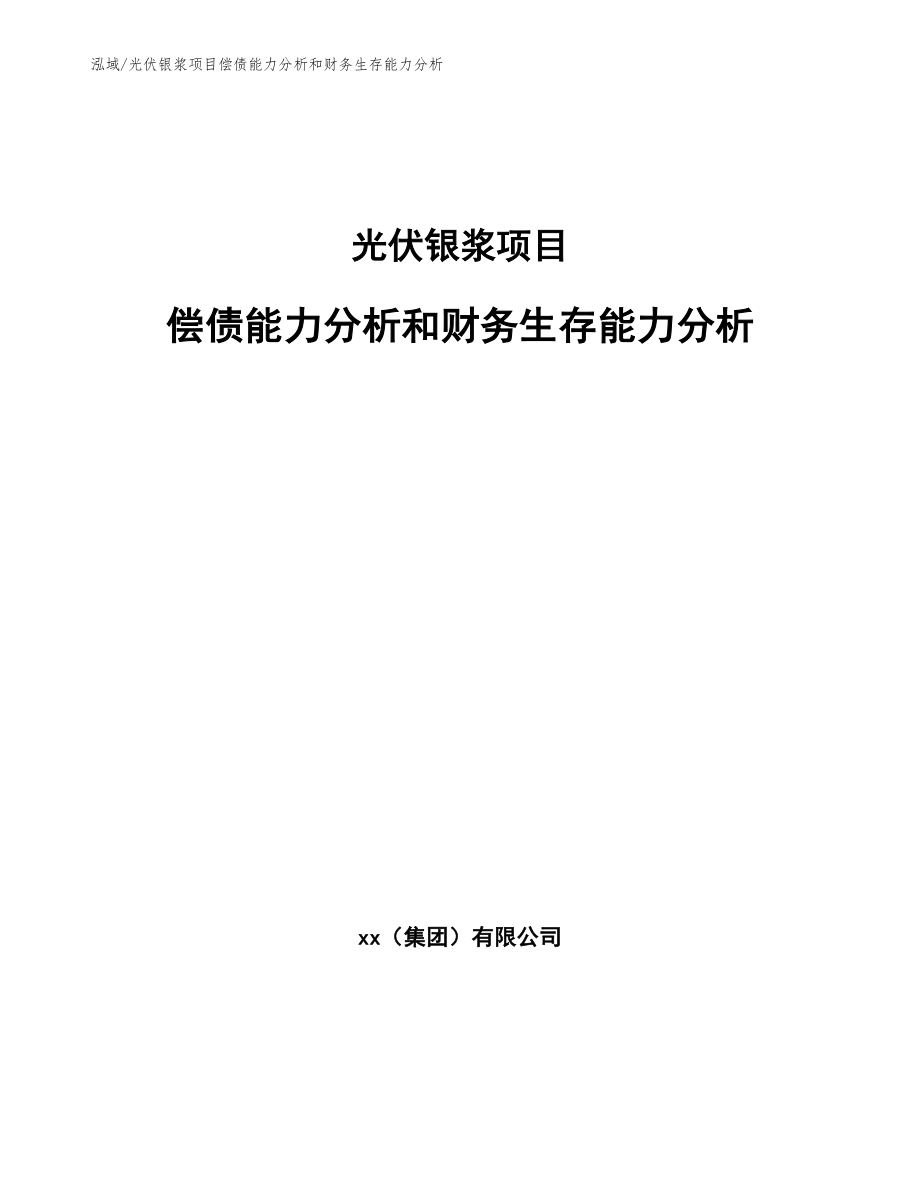 泓域/光伏银浆项目偿债能力分析和财务生存能力分析

光伏银浆项目

偿债能力分析和财务生存能力分析

xx（集团）有限公司